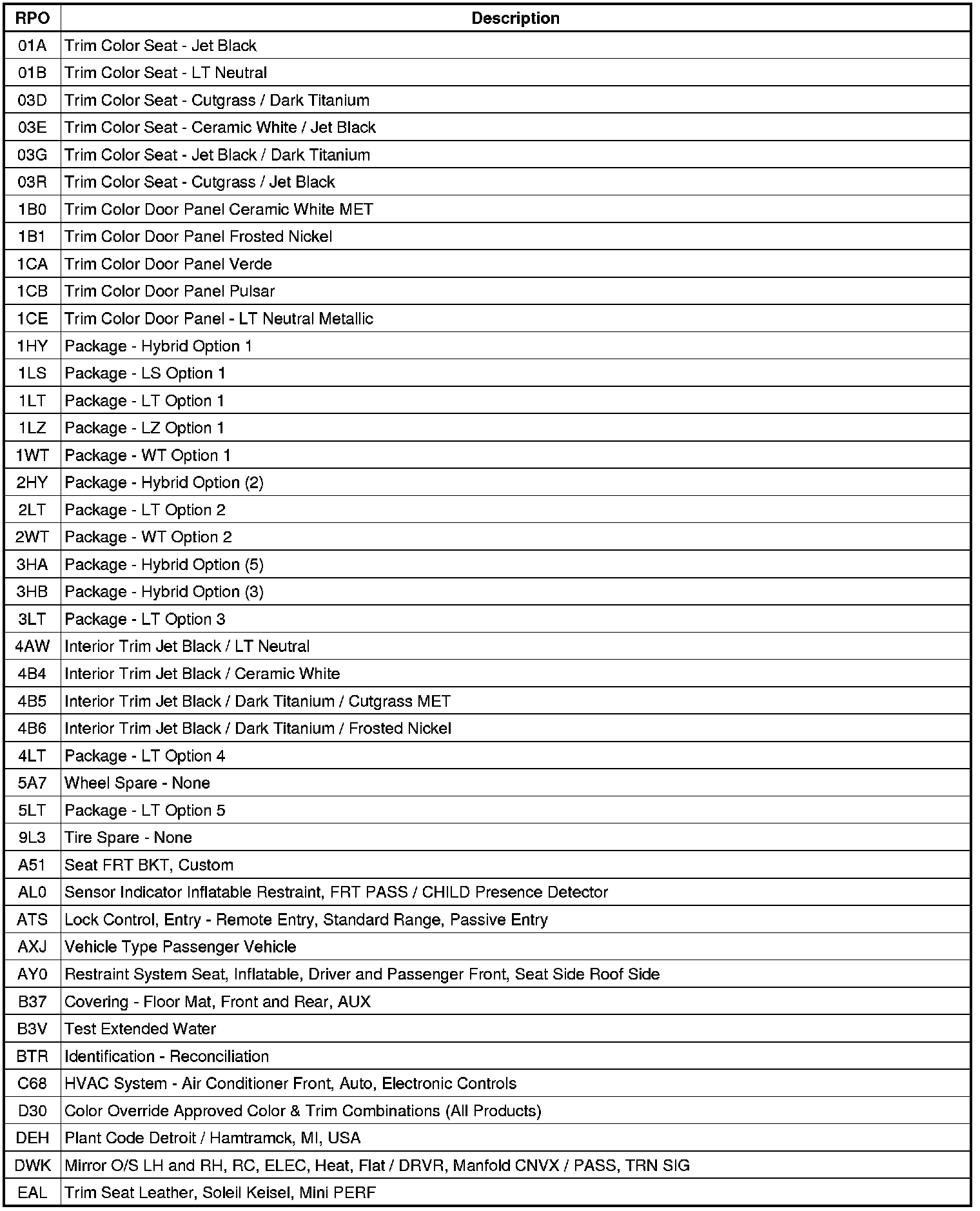 | RPO | Description |
|---|---|
| 01A | Trim Color Seat - Jet Black |
| 01B | Trim Color Seat - LT Neutral |
| 03D | Trim Color Seat - Cutgrass / Dark Titanium |
| 03E | Trim Color Seat - Ceramic White / Jet Black |
| 03G | Trim Color Seat - Jet Black / Dark Titanium |
| 03R | Trim Color Seat - Cutgrass / Jet Black |
| 1B0 | Trim Color Door Panel Ceramic White MET |
| 1B1 | Trim Color Door Panel Frosted Nickel |
| 1CA | Trim Color Door Panel Verde |
| 1CB | Trim Color Door Panel Pulsar |
| 1CE | Trim Color Door Panel - LT Neutral Metallic |
| 1HY | Package - Hybrid Option 1 |
| 1LS | Package - LS Option 1 |
| 1LT | Package - LT Option 1 |
| 1LZ | Package - LZ Option 1 |
| 1WT | Package - WT Option 1 |
| 2HY | Package - Hybrid Option (2) |
| 2LT | Package - LT Option 2 |
| 2WT | Package - WT Option 2 |
| 3HA | Package - Hybrid Option (5) |
| 3HB | Package - Hybrid Option (3) |
| 3LT | Package - LT Option 3 |
| 4AW | Interior Trim Jet Black / LT Neutral |
| 4B4 | Interior Trim Jet Black / Ceramic White |
| 4B5 | Interior Trim Jet Black / Dark Titanium / Cutgrass MET |
| 4B6 | Interior Trim Jet Black / Dark Titanium / Frosted Nickel |
| 4LT | Package - LT Option 4 |
| 5A7 | Wheel Spare - None |
| 5LT | Package - LT Option 5 |
| 9L3 | Tire Spare - None |
| A51 | Seat FRT BKT, Custom |
| AL0 | Sensor Indicator Inflatable Restraint, FRT PASS / CHILD Presence Detector |
| ATS | Lock Control, Entry - Remote Entry, Standard Range, Passive Entry |
| AXJ | Vehicle Type Passenger Vehicle |
| AY0 | Restraint System Seat, Inflatable, Driver and Passenger Front, Seat Side Roof Side |
| B37 | Covering - Floor Mat, Front and Rear, AUX |
| B3V | Test Extended Water |
| BTR | Identification - Reconciliation |
| C68 | HVAC System - Air Conditioner Front, Auto, Electronic Controls |
| D30 | Color Override Approved Color & Trim Combinations (All Products) |
| DEH | Plant Code Detroit / Hamtramck, MI, USA |
| DWK | Mirror O/S LH and RH, RC, ELEC, Heat, Flat / DRVR, Manfold CNVX / PASS, TRN SIG |
| EAL | Trim Seat Leather, Soleil Keisel, Mini PERF |